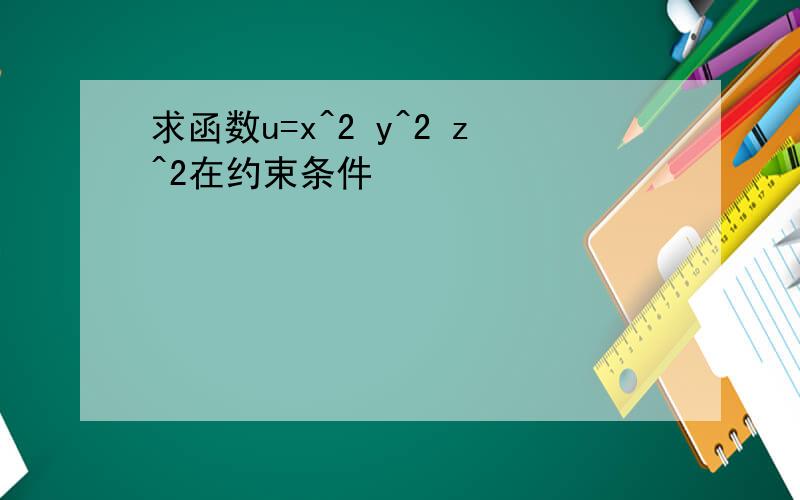 求函数u=x^2 y^2 z^2在约束条件